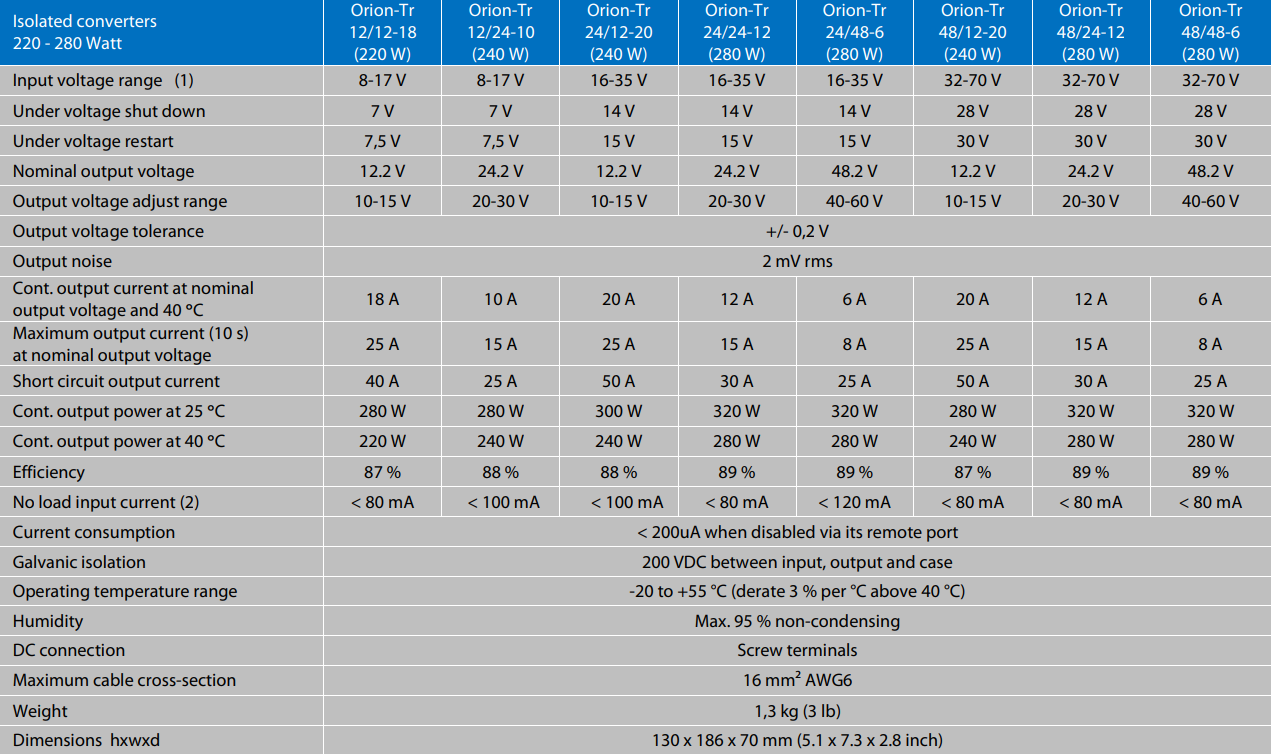 | Isolated converters 220 - 280 Watt | Orion-Tr 12/12-18 (220 W) | Orion-Tr 12/24-10 (240 W) | Orion-Tr 24/12-20 (240 W) | Orion-Tr 24/24-12 (280 W) | Orion-Tr 24/48-6 (280 W) | Orion-Tr 48/12-20 (240 W) | Orion-Tr 48/24-12 (280 W) | Orion-Tr 48/48-6 (280 W) |
|---|---|---|---|---|---|---|---|---|
| Input voltage range (1) | 8-17 V | 8-17 V | 16-35 V | 16-35 V | 16-35 V | 32-70 V | 32-70 V | 32-70 V |
| Under voltage shut down | 7 V | 7 V | 14 V | 14 V | 14 V | 28 V | 28 V | 28 V |
| Under voltage restart | 7,5 V | 7,5 V | 15 V | 15 V | 15 V | 30 V | 30 V | 30 V |
| Nominal output voltage | 12.2 V | 24.2 V | 12.2 V | 24.2 V | 48.2 V | 12.2 V | 24.2 V | 48.2 V |
| Output voltage adjust range | 10-15 V | 20-30 V | 10-15 V | 20-30 V | 40-60 V | 10-15 V | 20-30 V | 40-60 V |
| Output voltage tolerance | +/- 0,2 V | | | | | | | |
| Output noise | 2 mV rms | | | | | | | |
| Cont. output current at nominal output voltage and 40 °C | 18 A | 10 A | 20 A | 12 A | 6 A | 20 A | 12 A | 6 A |
| Maximum output current (10 s) at nominal output voltage | 25 A | 15 A | 25 A | 15 A | 8 A | 25 A | 15 A | 8 A |
| Short circuit output current | 40 A | 25 A | 50 A | 30 A | 25 A | 50 A | 30 A | 25 A |
| Cont. output power at 25 °C | 280 W | 280 W | 300 W | 320 W | 320 W | 280 W | 320 W | 320 W |
| Cont. output power at 40 °C | 220 W | 240 W | 240 W | 280 W | 280 W | 240 W | 280 W | 280 W |
| Efficiency | 87 % | 88 % | 88 % | 89 % | 89 % | 87 % | 89 % | 89 % |
| No load input current (2) | < 80 mA | < 100 mA | < 100 mA | < 80 mA | < 120 mA | < 80 mA | < 80 mA | < 80 mA |
| Current consumption | < 200uA when disabled via its remote port | | | | | | | |
| Galvanic isolation | 200 VDC between input, output and case | | | | | | | |
| Operating temperature range | -20 to +55 °C (derate 3 % per °C above 40 °C) | | | | | | | |
| Humidity | Max. 95 % non-condensing | | | | | | | |
| DC connection | Screw terminals | | | | | | | |
| Maximum cable cross-section | 16 mm² AWG6 | | | | | | | |
| Weight | 1,3 kg (3 lb) | | | | | | | |
| Dimensions hxwxd | 130 x 186 x 70 mm (5.1 x 7.3 x 2.8 inch) | | | | | | | |